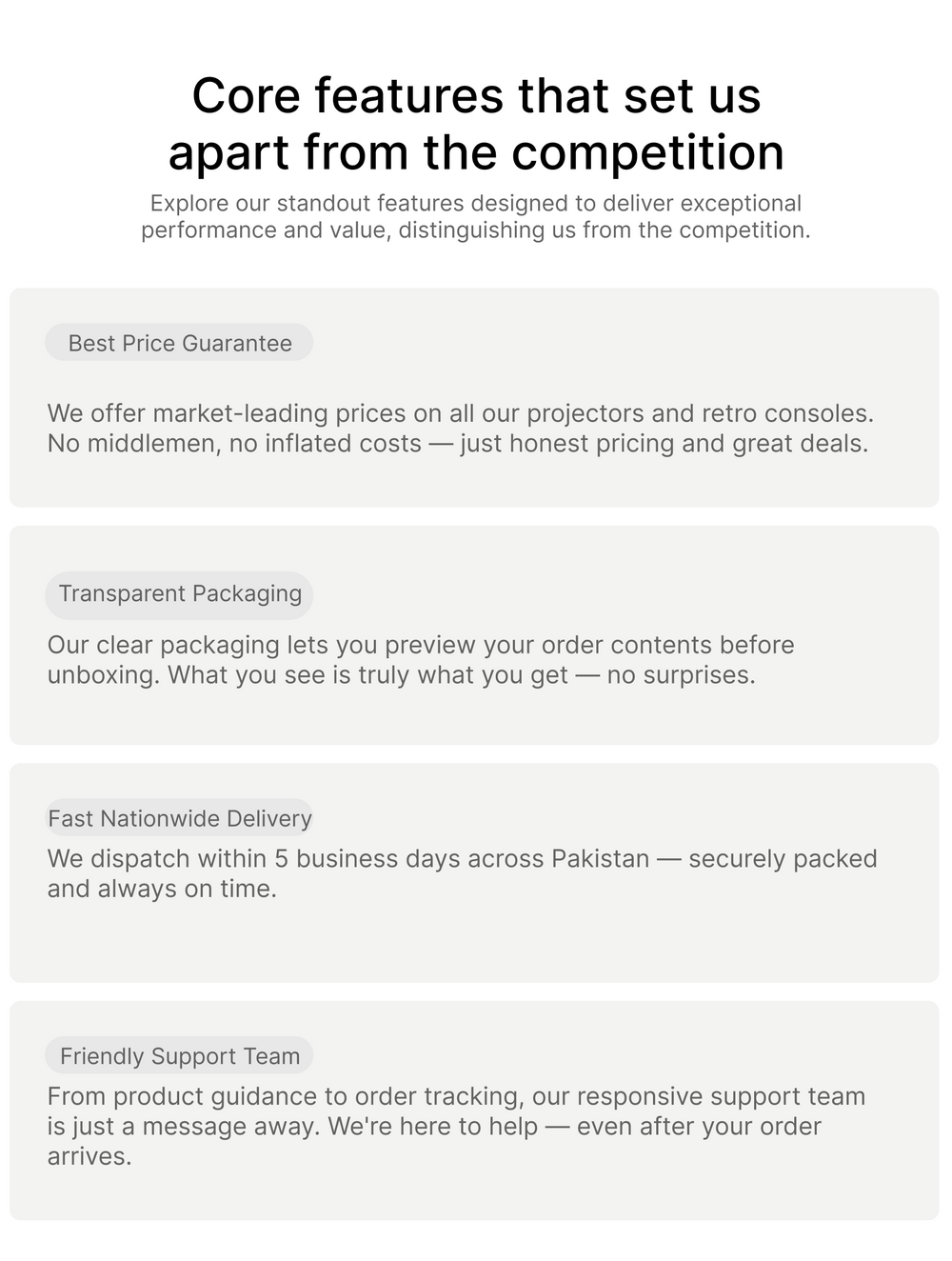 Core features that set us apart from the competition

Explore our standout features designed to deliver exceptional performance and value, distinguishing us from the competition.

Best Price Guarantee

We offer market-leading prices on all our projectors and retro consoles. No middlemen, no inflated costs — just honest pricing and great deals.

Transparent Packaging

Our clear packaging lets you preview your order contents before unboxing. What you see is truly what you get — no surprises.

Fast Nationwide Delivery

We dispatch within 5 business days across Pakistan — securely packed and always on time.

Friendly Support Team

From product guidance to order tracking, our responsive support team is just a message away. We're here to help — even after your order arrives.